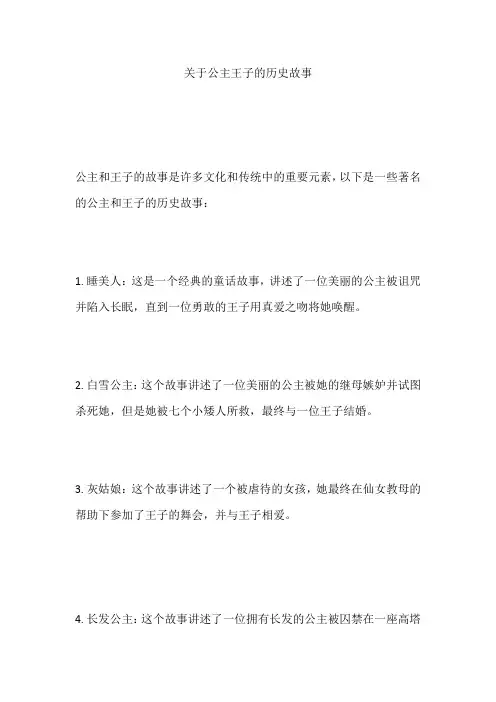 关于公主王子的历史故事

公主和王子的故事是许多文化和传统中的重要元素，以下是一些著名的公主和王子的历史故事：

1. 睡美人：这是一个经典的童话故事，讲述了一位美丽的公主被诅咒并陷入长眠，直到一位勇敢的王子用真爱之吻将她唤醒。

2. 白雪公主：这个故事讲述了一位美丽的公主被她的继母嫉妒并试图杀死她，但是她被七个小矮人所救，最终与一位王子结婚。

3. 灰姑娘：这个故事讲述了一个被虐待的女孩，她最终在仙女教母的帮助下参加了王子的舞会，并与王子相爱。

4. 长发公主：这个故事讲述了一位拥有长发的公主被囚禁在一座高塔